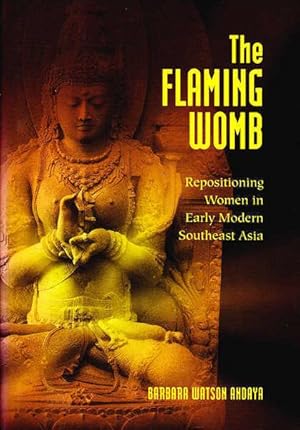 The FLAMING WOMB

Repositioning Women in Early Modern Southeast Asia

BARBARA WATSON ANDAYA